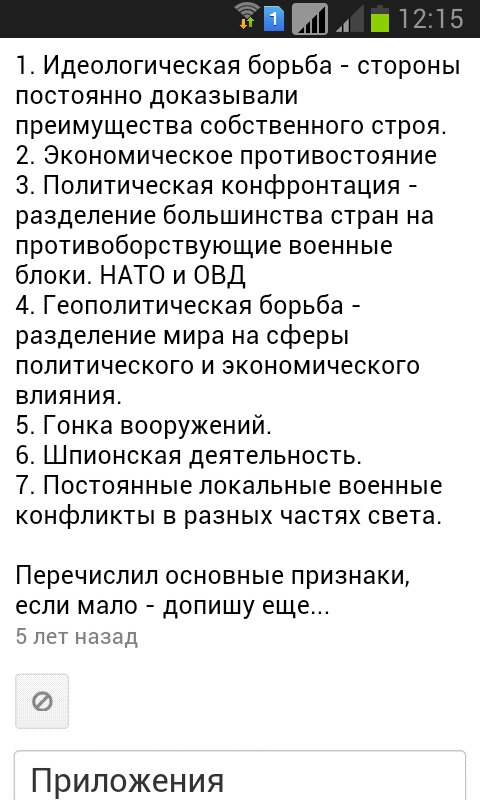 1 12:15

1. Идеологическая борьба - стороны постоянно доказывали преимущества собственного строя.
2. Экономическое противостояние
3. Политическая конфронтация - разделение большинства стран на противоборствующие военные блоки. НАТО и ОВД
4. Геополитическая борьба - разделение мира на сферы политического и экономического влияния.
5. Гонка вооружений.
6. Шпионская деятельность.
7. Постоянные локальные военные конфликты в разных частях света.

Перечислил основные признаки, если мало - допишу еще...
5 лет назад

Приложения